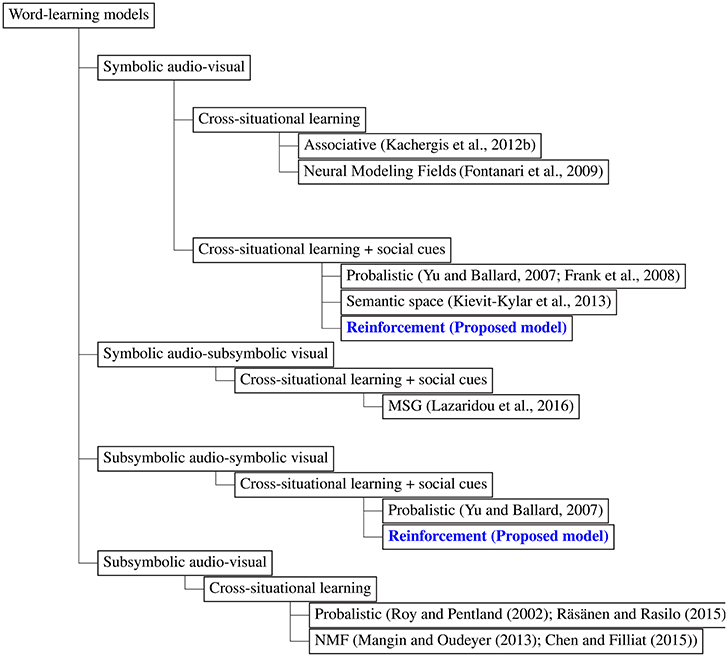 Word-learning models

Symbolic audio-visual

Cross-situational learning

Associative (Kachergis et al., 2012b)

Neural Modeling Fields (Fontanari et al., 2009)

Cross-situational learning + social cues

Probalistic (Yu and Ballard, 2007; Frank et al., 2008)

Semantic space (Kievit-Kylar et al., 2013)

Reinforcement (Proposed model)

Symbolic audio-subsymbolic visual

Cross-situational learning + social cues

MSG (Lazaridou et al., 2016)

Subsymbolic audio-symbolic visual

Cross-situational learning + social cues

Probalistic (Yu and Ballard, 2007)

Reinforcement (Proposed model)

Subsymbolic audio-visual

Cross-situational learning

Probalistic (Roy and Pentland (2002); Räsänen and Rasilo (2015)

NMF (Mangin and Oudeyer (2013); Chen and Filliat (2015))